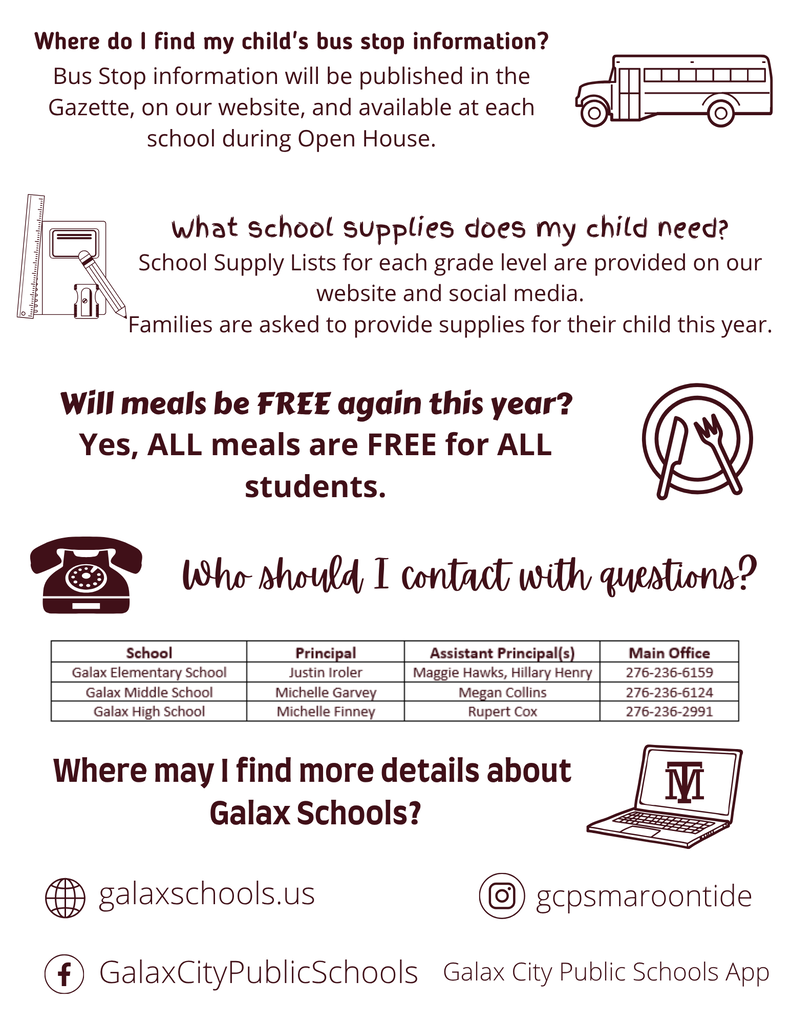 Where do I find my child's bus stop information?
Bus Stop information will be published in the Gazette, on our website, and available at each school during Open House.

What school supplies does my child need?
School Supply Lists for each grade level are provided on our website and social media.
Families are asked to provide supplies for their child this year.

Will meals be FREE again this year?
Yes, ALL meals are FREE for ALL students.

Who should I contact with questions?

| School | Principal | Assistant Principal(s) | Main Office |
|---|---|---|---|
| Galax Elementary School | Justin Iroler | Maggie Hawks, Hillary Henry | 276-236-6159 |
| Galax Middle School | Michelle Garvey | Megan Collins | 276-236-6124 |
| Galax High School | Michelle Finney | Rupert Cox | 276-236-2991 |

Where may I find more details about Galax Schools?

TM

galaxschools.us

gcpsmaroontide

GalaxCityPublicSchools

Galax City Public Schools App